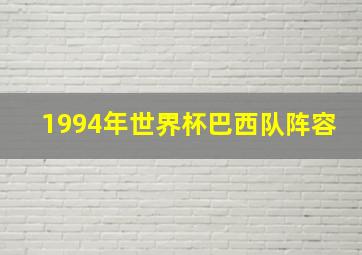 1994年世界杯巴西队阵容